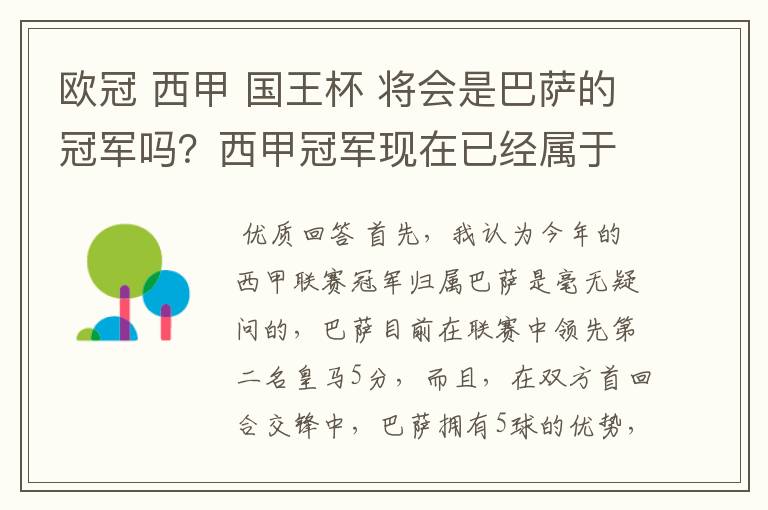 欧冠 西甲 国王杯 将会是巴萨的冠军吗？西甲冠军现在已经属于

优质回答 首先，我认为今年的西甲联赛冠军归属巴萨是毫无疑问的，巴萨目前在联赛中领先第二名皇马5分，而且，在双方首回合交锋中，巴萨拥有5球的优势，